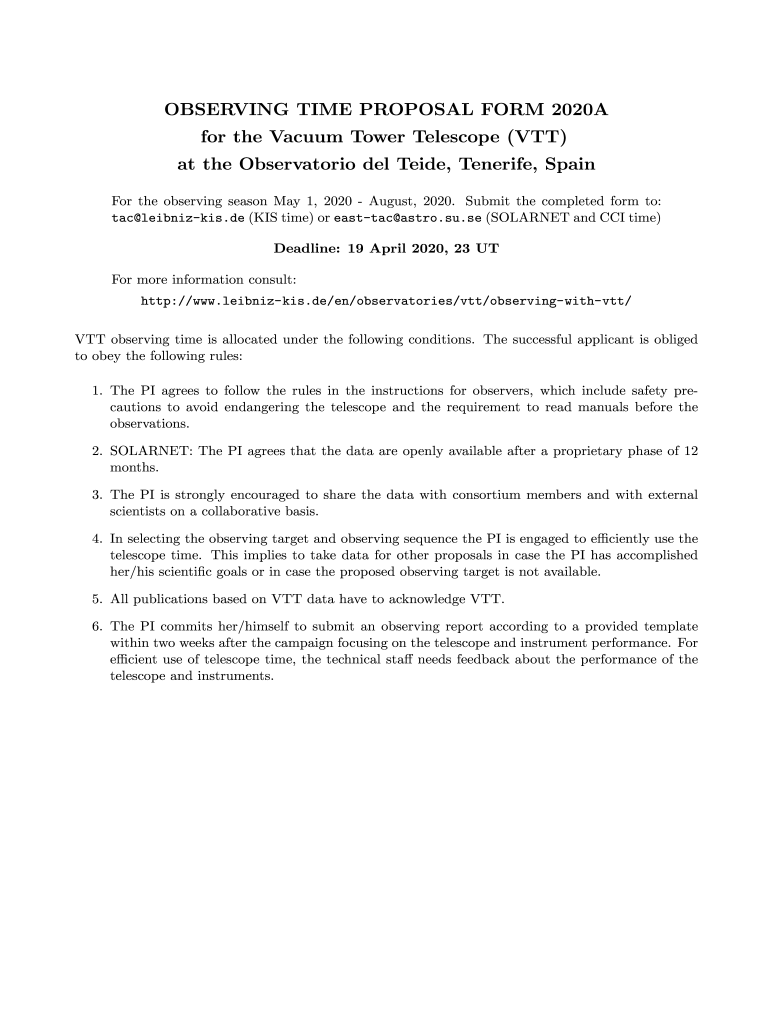 OBSERVING TIME PROPOSAL FORM 2020A
for the Vacuum Tower Telescope (VTT)
at the Observatorio del Teide, Tenerife, Spain

For the observing season May 1, 2020 - August, 2020. Submit the completed form to: tac@leibniz-kis.de (KIS time) or east-tac@astro.su.se (SOLARNET and CCI time)

Deadline: 19 April 2020, 23 UT

For more information consult:
http://www.leibniz-kis.de/en/observatories/vtt/observing-with-vtt/

VTT observing time is allocated under the following conditions. The successful applicant is obliged to obey the following rules:

1. The PI agrees to follow the rules in the instructions for observers, which include safety precautions to avoid endangering the telescope and the requirement to read manuals before the observations.

2. SOLARNET: The PI agrees that the data are openly available after a proprietary phase of 12 months.

3. The PI is strongly encouraged to share the data with consortium members and with external scientists on a collaborative basis.

4. In selecting the observing target and observing sequence the PI is engaged to efficiently use the telescope time. This implies to take data for other proposals in case the PI has accomplished her/his scientific goals or in case the proposed observing target is not available.

5. All publications based on VTT data have to acknowledge VTT.

6. The PI commits her/himself to submit an observing report according to a provided template within two weeks after the campaign focusing on the telescope and instrument performance. For efficient use of telescope time, the technical staff needs feedback about the performance of the telescope and instruments.